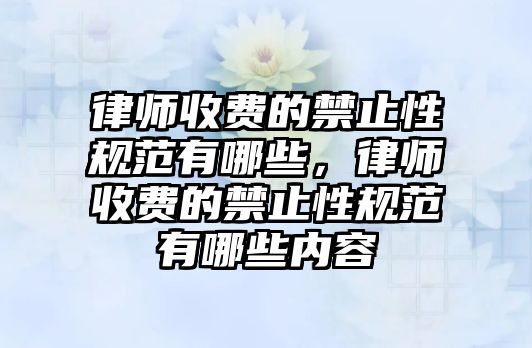 律师收费的禁止性规范有哪些，律师收费的禁止性规范有哪些内容